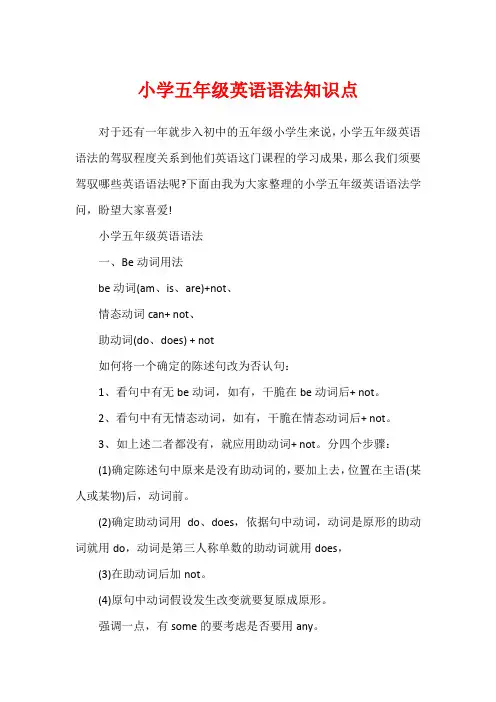 小学五年级英语语法知识点

对于还有一年就步入初中的五年级小学生来说，小学五年级英语语法的驾驭程度关系到他们英语这门课程的学习成果，那么我们须要驾驭哪些英语语法呢?下面由我为大家整理的小学五年级英语语法学问，盼望大家喜爱!

小学五年级英语语法

一、Be 动词用法

be 动词(am、is、are)+not、

情态动词 can+ not、

助动词(do、does) + not

如何将一个确定的陈述句改为否认句：

1、看句中有无 be 动词，如有，干脆在 be 动词后+ not。

2、看句中有无情态动词，如有，干脆在情态动词后+ not。

3、如上述二者都没有，就应用助动词+ not。分四个步骤：

(1)确定陈述句中原来是没有助动词的，要加上去，位置在主语(某人或某物)后，动词前。

(2)确定助动词用 do、does，依据句中动词，动词是原形的助动词就用 do，动词是第三人称单数的助动词就用 does，

(3)在助动词后加 not。

(4)原句中动词假设发生改变就要复原成原形。

强调一点，有 some 的要考虑是否要用 any。